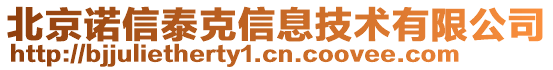 北京诺信泰克信息技术有限公司
http://bjjulietherty1.cn.coovee.com